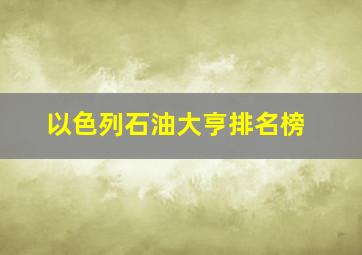 以色列石油大亨排名榜